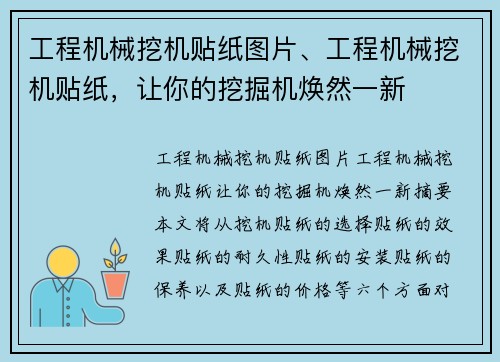 工程机械挖机贴纸图片、工程机械挖机贴纸，让你的挖掘机焕然一新

工程机械挖机贴纸图片工程机械挖机贴纸让你的挖掘机焕然一新摘要本文将从挖机贴纸的选择贴纸的效果贴纸的耐久性贴纸的安装贴纸的保养以及贴纸的价格等六个方面对